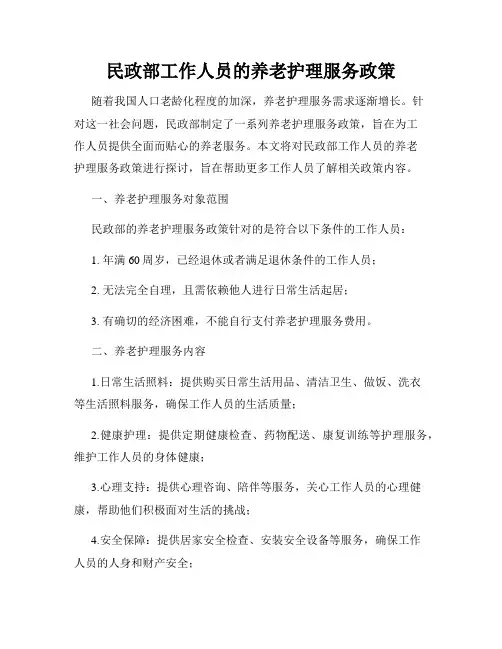 民政部工作人员的养老护理服务政策

随着我国人口老龄化程度的加深，养老护理服务需求逐渐增长。针对这一社会问题，民政部制定了一系列养老护理服务政策，旨在为工作人员提供全面而贴心的养老服务。本文将对民政部工作人员的养老护理服务政策进行探讨，旨在帮助更多工作人员了解相关政策内容。

一、养老护理服务对象范围

民政部的养老护理服务政策针对的是符合以下条件的工作人员：

1. 年满 60 周岁，已经退休或者满足退休条件的工作人员；

2. 无法完全自理，且需依赖他人进行日常生活起居；

3. 有确切的经济困难，不能自行支付养老护理服务费用。

二、养老护理服务内容

1.日常生活照料：提供购买日常生活用品、清洁卫生、做饭、洗衣等生活照料服务，确保工作人员的生活质量；

2.健康护理：提供定期健康检查、药物配送、康复训练等护理服务，维护工作人员的身体健康；

3.心理支持：提供心理咨询、陪伴等服务，关心工作人员的心理健康，帮助他们积极面对生活的挑战；

4.安全保障：提供居家安全检查、安装安全设备等服务，确保工作人员的人身和财产安全；